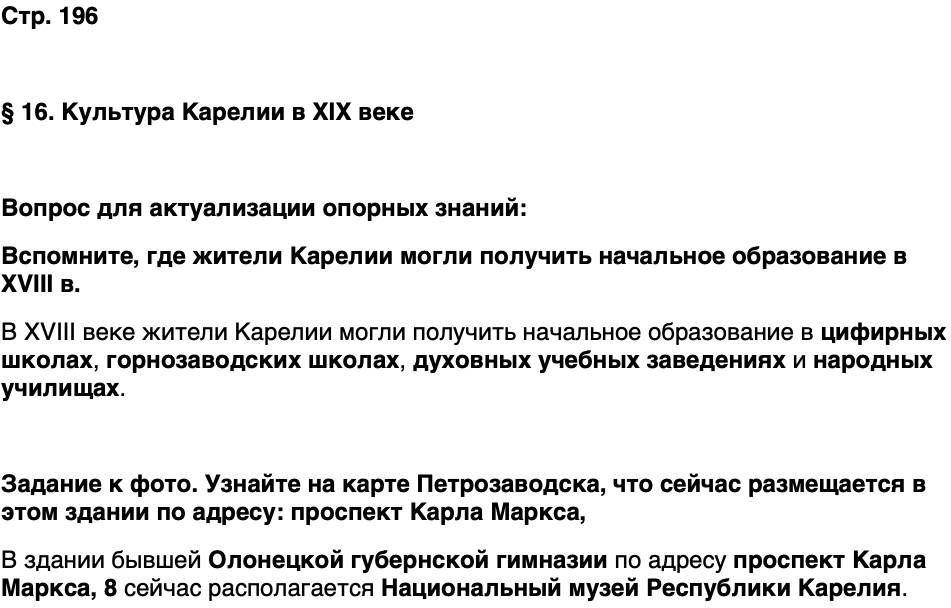 Стр. 196

§ 16. Культура Карелии в XIX веке

Вопрос для актуализации опорных знаний:

Вспомните, где жители Карелии могли получить начальное образование в XVIII в.

В XVIII веке жители Карелии могли получить начальное образование в цифирных школах, горнозаводских школах, духовных учебных заведениях и народных училищах.

Задание к фото. Узнайте на карте Петрозаводска, что сейчас размещается в этом здании по адресу: проспект Карла Маркса,

В здании бывшей Олонецкой губернской гимназии по адресу проспект Карла Маркса, 8 сейчас располагается Национальный музей Республики Карелия.